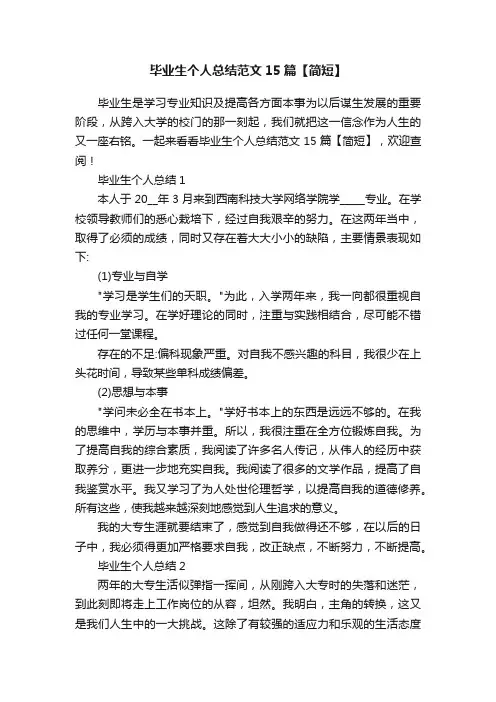 毕业生个人总结范文 15 篇【简短】

毕业生是学习专业知识及提高各方面本事为以后谋生发展的重要阶段，从跨入大学的校门的那一刻起，我们就把这一信念作为人生的又一座右铭。一起来看看毕业生个人总结范文 15 篇【简短】，欢迎查阅！

毕业生个人总结 1

本人于 20__年 3 月来到西南科技大学网络学院学_____专业。在学校领导教师们的悉心栽培下，经过自我艰辛的努力。在这两年当中，取得了必须的成绩，同时又存在着大大小小的缺陷，主要情景表现如下:

(1)专业与自学

"学习是学生们的天职。"为此，入学两年来，我一向都很重视自我的专业学习。在学好理论的同时，注重与实践相结合，尽可能不错过任何一堂课程。

存在的不足:偏科现象严重。对自我不感兴趣的科目，我很少在上头花时间，导致某些单科成绩偏差。

(2)思想与本事

"学问未必全在书本上。"学好书本上的东西是远远不够的。在我的思维中，学历与本事并重。所以，我很注重在全方位锻炼自我。为了提高自我的综合素质，我阅读了许多名人传记，从伟人的经历中获取养分，更进一步地充实自我。我阅读了很多的文学作品，提高了自我鉴赏水平。我又学习了为人处世伦理哲学，以提高自我的道德修养。所有这些，使我越来越深刻地感觉到人生追求的意义。

我的大专生涯就要结束了，感觉到自我做得还不够，在以后的日子中，我必须得更加严格要求自我，改正缺点，不断努力，不断提高。

毕业生个人总结 2

两年的大专生活似弹指一挥间，从刚跨入大专时的失落和迷茫，到此刻即将走上工作岗位的从容，坦然。我明白，主角的转换，这又是我们人生中的一大挑战。这除了有较强的适应力和乐观的生活态度